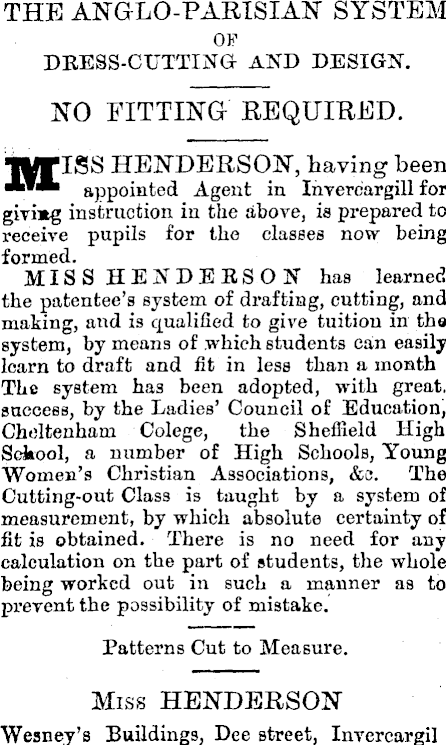 THE ANGLO-PARISIAN SYSTEM
OF
DRESS-CUTTING AND DESIGN.

NO FITTING REQUIRED.

MISS HENDERSON, having been appointed Agent in Invercargill for giving instruction in the above, is prepared to receive pupils for the classes now being formed.

MISS HENDERSON has learned the patentee's system of drafting, cutting, and making, and is qualified to give tuition in the system, by means of which students can easily learn to draft and fit in less than a month The system has been adopted, with great success, by the Ladies' Council of Education, Cheltenham Colege, the Sheffield High School, a number of High Schools, Young Women's Christian Associations, &c. The Cutting-out Class is taught by a system of measurement, by which absolute certainty of fit is obtained. There is no need for any calculation on the part of students, the whole being worked out in such a manner as to prevent the possibility of mistake.

Patterns Cut to Measure.

MISS HENDERSON
Wesney's Buildings, Dee street, Invercargil